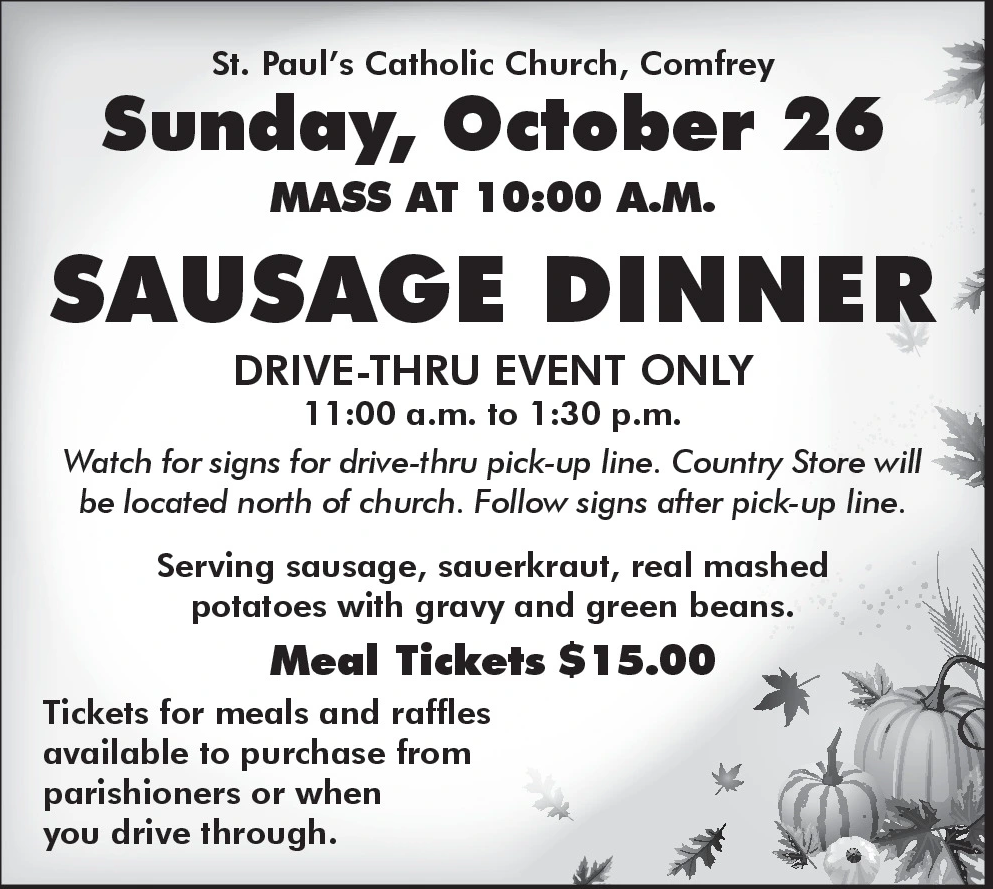 St. Paul's Catholic Church, Comfrey

Sunday, October 26

MASS AT 10:00 A.M.

SAUSAGE DINNER

DRIVE-THRU EVENT ONLY

11:00 a.m. to 1:30 p.m.

Watch for signs for drive-thru pick-up line. Country Store will be located north of church. Follow signs after pick-up line.

Serving sausage, sauerkraut, real mashed potatoes with gravy and green beans.

Meal Tickets $15.00

Tickets for meals and raffles available to purchase from parishioners or when you drive through.